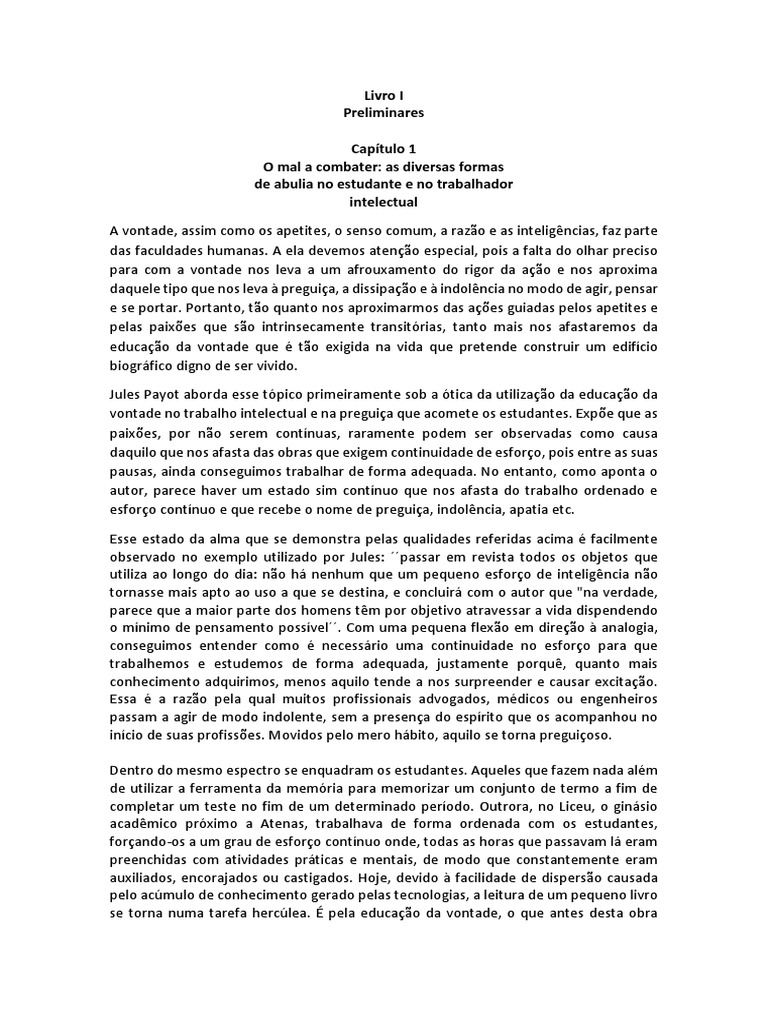 Livro I
Preliminares

Capítulo 1
O mal a combater: as diversas formas de abulia no estudante e no trabalhador intelectual

A vontade, assim como os apetites, o senso comum, a razão e as inteligências, faz parte das faculdades humanas. A ela devemos atenção especial, pois a falta do olhar preciso para com a vontade nos leva a um afrouxamento do rigor da ação e nos aproxima daquele tipo que nos leva à preguiça, a dissipação e à indolência no modo de agir, pensar e se portar. Portanto, tão quanto nos aproximarmos das ações guiadas pelos apetites e pelas paixões que são intrinsecamente transitórias, tanto mais nos afastaremos da educação da vontade que é tão exigida na vida que pretende construir um edifício biográfico digno de ser vivido.

Jules Payot aborda esse tópico primeiramente sob a ótica da utilização da educação da vontade no trabalho intelectual e na preguiça que acomete os estudantes. Expõe que as paixões, por não serem contínuas, raramente podem ser observadas como causa daquilo que nos afasta das obras que exigem continuidade de esforço, pois entre as suas pausas, ainda conseguimos trabalhar de forma adequada. No entanto, como aponta o autor, parece haver um estado sim contínuo que nos afasta do trabalho ordenado e esforço contínuo e que recebe o nome de preguiça, indolência, apatia etc.

Esse estado da alma que se demonstra pelas qualidades referidas acima é facilmente observado no exemplo utilizado por Jules: ´´passar em revista todos os objetos que utiliza ao longo do dia: não há nenhum que um pequeno esforço de inteligência não tornasse mais apto ao uso a que se destina, e concluirá com o autor que "na verdade, parece que a maior parte dos homens têm por objetivo atravessar a vida dispendendo o mínimo de pensamento possível´´. Com uma pequena flexão em direção à analogia, conseguimos entender como é necessário uma continuidade no esforço para que trabalhemos e estudemos de forma adequada, justamente porquê, quanto mais conhecimento adquirimos, menos aquilo tende a nos surpreender e causar excitação. Essa é a razão pela qual muitos profissionais advogados, médicos ou engenheiros passam a agir de modo indolente, sem a presença do espírito que os acompanhou no início de suas profissões. Movidos pelo mero hábito, aquilo se torna preguiçoso.

Dentro do mesmo espectro se enquadram os estudantes. Aqueles que fazem nada além de utilizar a ferramenta da memória para memorizar um conjunto de termo a fim de completar um teste no fim de um determinado período. Outrora, no Liceu, o ginásio acadêmico próximo a Atenas, trabalhava de forma ordenada com os estudantes, forçando-os a um grau de esforço contínuo onde, todas as horas que passavam lá eram preenchidas com atividades práticas e mentais, de modo que constantemente eram auxiliados, encorajados ou castigados. Hoje, devido à facilidade de dispersão causada pelo acúmulo de conhecimento gerado pelas tecnologias, a leitura de um pequeno livro se torna numa tarefa hercúlea. É pela educação da vontade, o que antes desta obra